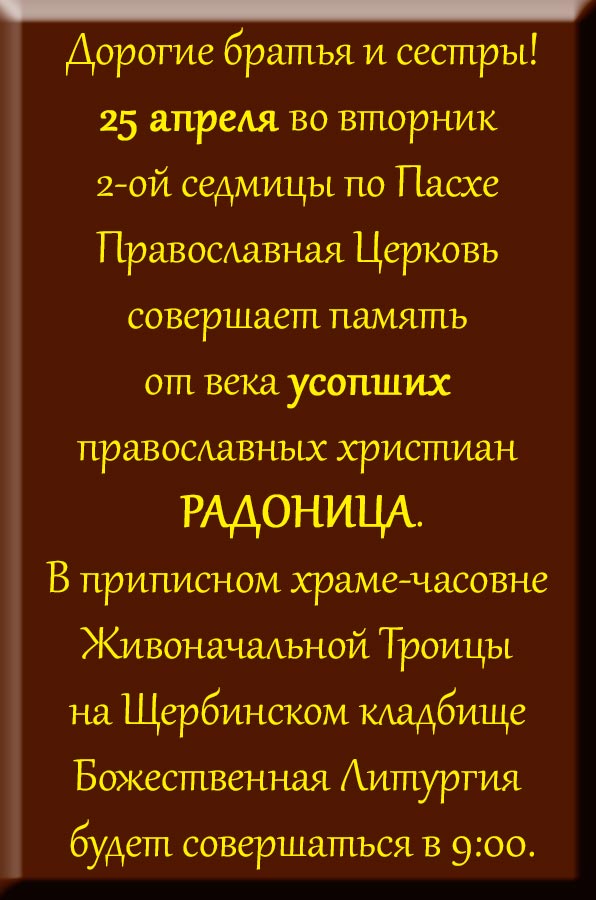 Дорогие братья и сестры!
25 апреля во вторник
2-ой седмицы по Пасхе
Православная Церковь
совершает память
от века усопших
православных христиан
РАДОНИЦА.
В приписном храме-часовне
Живоначальной Троицы
на Щербинском кладбище
Божественная Литургия
будет совершаться в 9:00.